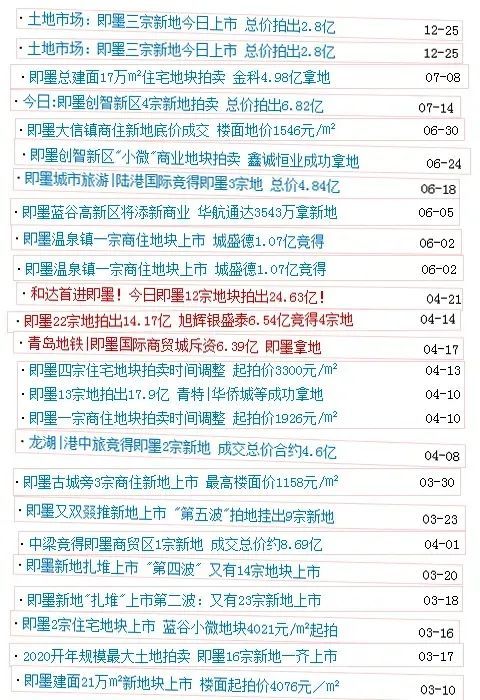 · 土地市场：即墨三宗新地今日上市 总价拍出2.8亿 12-25

· 土地市场：即墨三宗新地今日上市 总价拍出2.8亿 12-25

· 即墨总建面17万m²住宅地块拍卖 金科4.98亿拿地 07-08

· 今日:即墨创智新区4宗新地拍卖 总价拍出6.82亿 07-14

· 即墨大信镇商住新地底价成交 楼面地价1546元/m² 06-30

· 即墨创智新区"小微"商业地块拍卖 鑫诚恒业成功拿地 06-24

· 即墨城市旅游|陆港国际竞得即墨3宗地 总价4.84亿 06-18

· 即墨蓝谷高新区将添新商业 华航通达3543万拿新地 06-05

· 即墨温泉镇一宗商住地块上市 城盛德1.07亿竞得 06-02

· 即墨温泉镇一宗商住地块上市 城盛德1.07亿竞得 06-02

· 和达首进即墨！今日即墨12宗地块拍出24.63亿！ 04-21

· 即墨22宗地拍出14.17亿 旭辉银盛泰6.54亿竞得4宗地 04-14

· 青岛地铁|即墨国际商贸城斥资6.39亿 即墨拿地 04-17

· 即墨四宗住宅地块拍卖时间调整 起拍价3300元/m² 04-13

· 即墨13宗地拍出17.9亿 青特|华侨城等成功拿地 04-10

· 即墨一宗商住地块拍卖时间调整 起拍价1926元/m² 04-10

· 龙湖|港中旅竞得即墨2宗新地 成交总价合约4.6亿 04-08

· 即墨古城旁3宗商住新地上市 最高楼面价1158元/m² 03-30

· 即墨又双叒推新地上市 "第五波"拍地挂出9宗新地 03-23

· 中梁竞得即墨商贸区1宗新地 成交总价约8.69亿 04-01

· 即墨新地扎堆上市 "第四波" 又有14宗地块上市 03-20

· 即墨新地"扎堆"上市第二波：又有23宗新地上市 03-18

· 即墨2宗住宅地块上市 蓝谷小微地块4021元/m²起拍 03-16

· 2020开年规模最大土地拍卖 即墨16宗新地一齐上市 03-17

· 即墨建面21万m²新地块上市 楼面起拍价4076元/m² 03-10